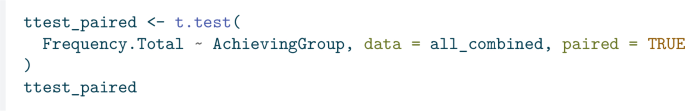 ttest_paired <- t.test(
  Frequency.Total ~ AchievingGroup, data = all_combined, paired = TRUE
)
ttest_paired